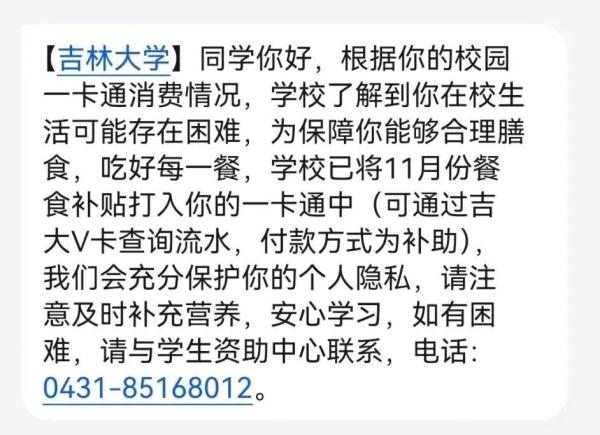 【吉林大学】同学你好，根据你的校园一卡通消费情况，学校了解到你在校生活可能存在困难，为保障你能够合理膳食，吃好每一餐，学校已将11月份餐食补贴打入你的一卡通中（可通过吉大V卡查询流水，付款方式为补助），我们会充分保护你的个人隐私，请注意及时补充营养，安心学习，如有困难，请与学生资助中心联系，电话：0431-85168012。